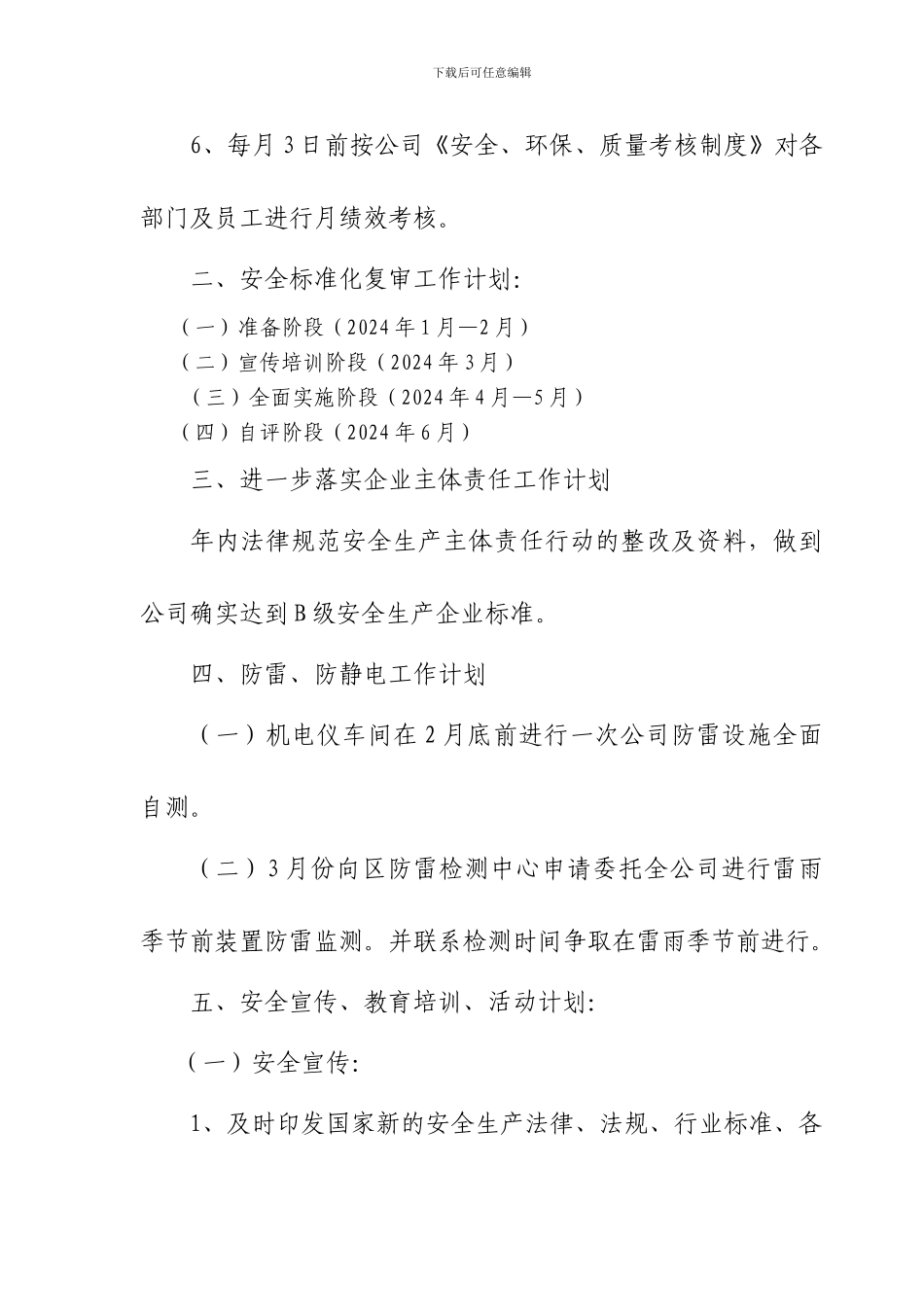 下载后可任意编辑

6、每月3日前按公司《安全、环保、质量考核制度》对各部门及员工进行月绩效考核。

二、安全标准化复审工作计划:

（一）准备阶段（2024年1月—2月）

（二）宣传培训阶段（2024年3月）

（三）全面实施阶段（2024年4月—5月）

（四）自评阶段（2024年6月）

三、进一步落实企业主体责任工作计划

年内法律规范安全生产主体责任行动的整改及资料，做到公司确实达到B级安全生产企业标准。

四、防雷、防静电工作计划

（一）机电仪车间在2月底前进行一次公司防雷设施全面自测。

（二）3月份向区防雷检测中心申请委托全公司进行雷雨季节前装置防雷监测。并联系检测时间争取在雷雨季节前进行。

五、安全宣传、教育培训、活动计划:

（一）安全宣传:

1、及时印发国家新的安全生产法律、法规、行业标准、各